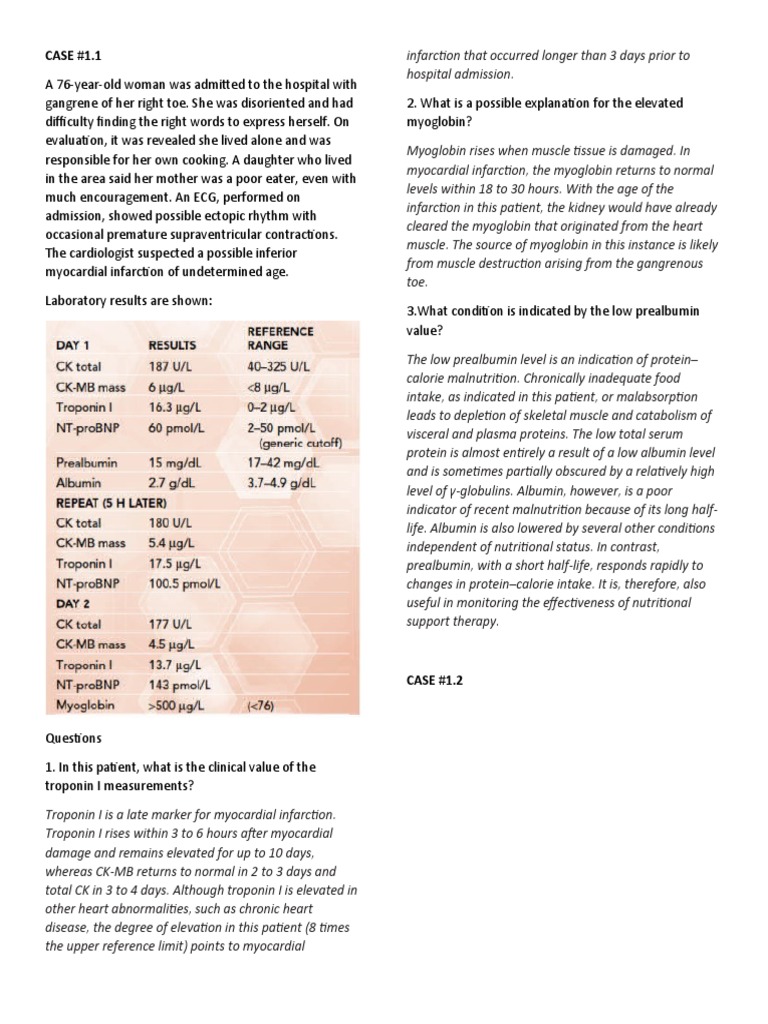 CASE #1.1

A 76-year-old woman was admitted to the hospital with gangrene of her right toe. She was disoriented and had difficulty finding the right words to express herself. On evaluation, it was revealed she lived alone and was responsible for her own cooking. A daughter who lived in the area said her mother was a poor eater, even with much encouragement. An ECG, performed on admission, showed possible ectopic rhythm with occasional premature supraventricular contractions. The cardiologist suspected a possible inferior myocardial infarction of undetermined age.

Laboratory results are shown:

| DAY 1 | RESULTS | REFERENCE RANGE |
|---|---|---|
| CK total | 187 U/L | 40–325 U/L |
| CK-MB mass | 6 µg/L | <8 µg/L |
| Troponin I | 16.3 µg/L | 0–2 µg/L |
| NT-proBNP | 60 pmol/L | 2–50 pmol/L (generic cutoff) |
| Prealbumin | 15 mg/dL | 17–42 mg/dL |
| Albumin | 2.7 g/dL | 3.7–4.9 g/dL |
| REPEAT (5 H LATER) | | |
| CK total | 180 U/L | |
| CK-MB mass | 5.4 µg/L | |
| Troponin I | 17.5 µg/L | |
| NT-proBNP | 100.5 pmol/L | |
| DAY 2 | | |
| CK total | 177 U/L | |
| CK-MB mass | 4.5 µg/L | |
| Troponin I | 13.7 µg/L | |
| NT-proBNP | 143 pmol/L | |
| Myoglobin | >500 µg/L | (<76) |

Questions

1. In this patient, what is the clinical value of the troponin I measurements?

Troponin I is a late marker for myocardial infarction. Troponin I rises within 3 to 6 hours after myocardial damage and remains elevated for up to 10 days, whereas CK-MB returns to normal in 2 to 3 days and total CK in 3 to 4 days. Although troponin I is elevated in other heart abnormalities, such as chronic heart disease, the degree of elevation in this patient (8 times the upper reference limit) points to myocardial infarction that occurred longer than 3 days prior to hospital admission.

2. What is a possible explanation for the elevated myoglobin?

Myoglobin rises when muscle tissue is damaged. In myocardial infarction, the myoglobin returns to normal levels within 18 to 30 hours. With the age of the infarction in this patient, the kidney would have already cleared the myoglobin that originated from the heart muscle. The source of myoglobin in this instance is likely from muscle destruction arising from the gangrenous toe.

3.What condition is indicated by the low prealbumin value?

The low prealbumin level is an indication of protein–calorie malnutrition. Chronically inadequate food intake, as indicated in this patient, or malabsorption leads to depletion of skeletal muscle and catabolism of visceral and plasma proteins. The low total serum protein is almost entirely a result of a low albumin level and is sometimes partially obscured by a relatively high level of γ-globulins. Albumin, however, is a poor indicator of recent malnutrition because of its long half-life. Albumin is also lowered by several other conditions independent of nutritional status. In contrast, prealbumin, with a short half-life, responds rapidly to changes in protein–calorie intake. It is, therefore, also useful in monitoring the effectiveness of nutritional support therapy.

CASE #1.2